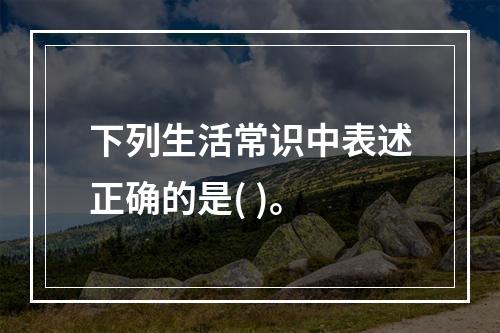 下列生活常识中表述正确的是( )。